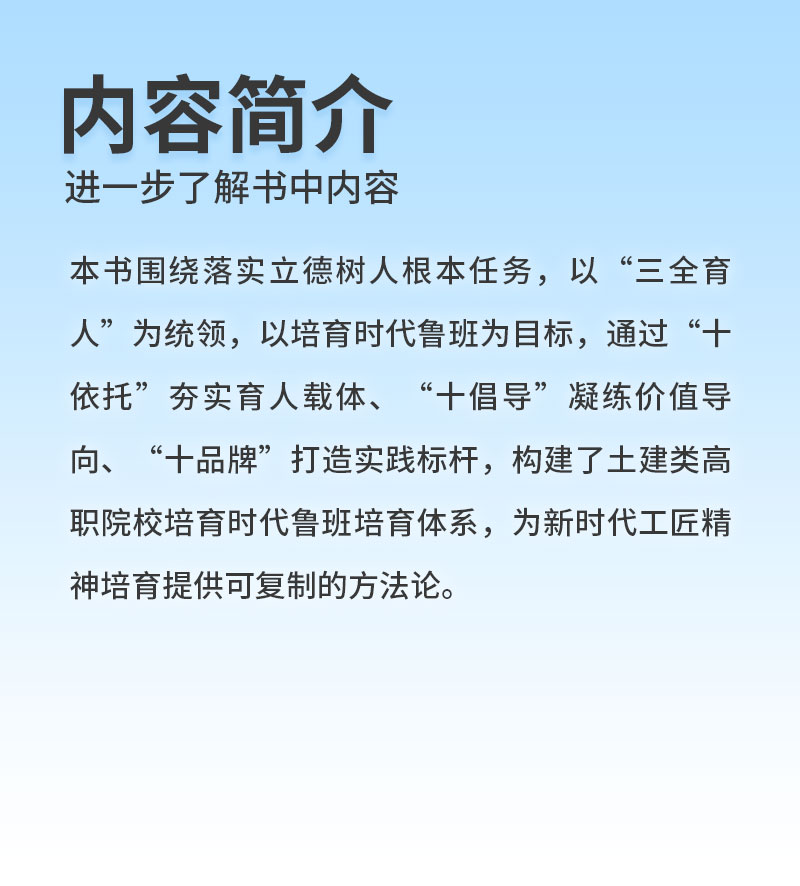 内容简介

进一步了解书中内容

本书围绕落实立德树人根本任务，以“三全育人”为统领，以培育时代鲁班为目标，通过“十依托”夯实育人载体、“十倡导”凝练价值导向、“十品牌”打造实践标杆，构建了土建类高职院校培育时代鲁班培育体系，为新时代工匠精神培育提供可复制的方法论。